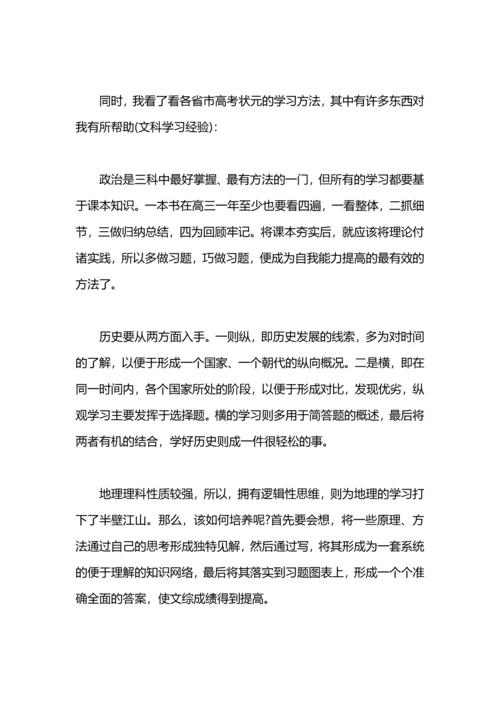 同时，我看了看各省市高考状元的学习方法，其中有许多东西对我有所帮助(文科学习经验)：

政治是三科中最好掌握、最有方法的一门，但所有的学习都要基于课本知识。一本书在高三一年至少也要看四遍，一看整体，二抓细节，三做归纳总结，四为回顾牢记。将课本夯实后，就应该将理论付诸实践，所以多做习题，巧做习题，便成为自我能力提高的最有效的方法了。

历史要从两方面入手。一则纵，即历史发展的线索，多为对时间的了解，以便于形成一个国家、一个朝代的纵向概况。二是横，即在同一时间内，各个国家所处的阶段，以便于形成对比，发现优劣，纵观学习主要发挥于选择题。横的学习则多用于简答题的概述，最后将两者有机的结合，学好历史则成一件很轻松的事。

地理理科性质较强，所以，拥有逻辑性思维，则为地理的学习打下了半壁江山。那么，该如何培养呢?首先要会想，将一些原理、方法通过自己的思考形成独特见解，然后通过写，将其形成为一套系统的便于理解的知识网络，最后将其落实到习题图表上，形成一个个准确全面的答案，使文综成绩得到提高。